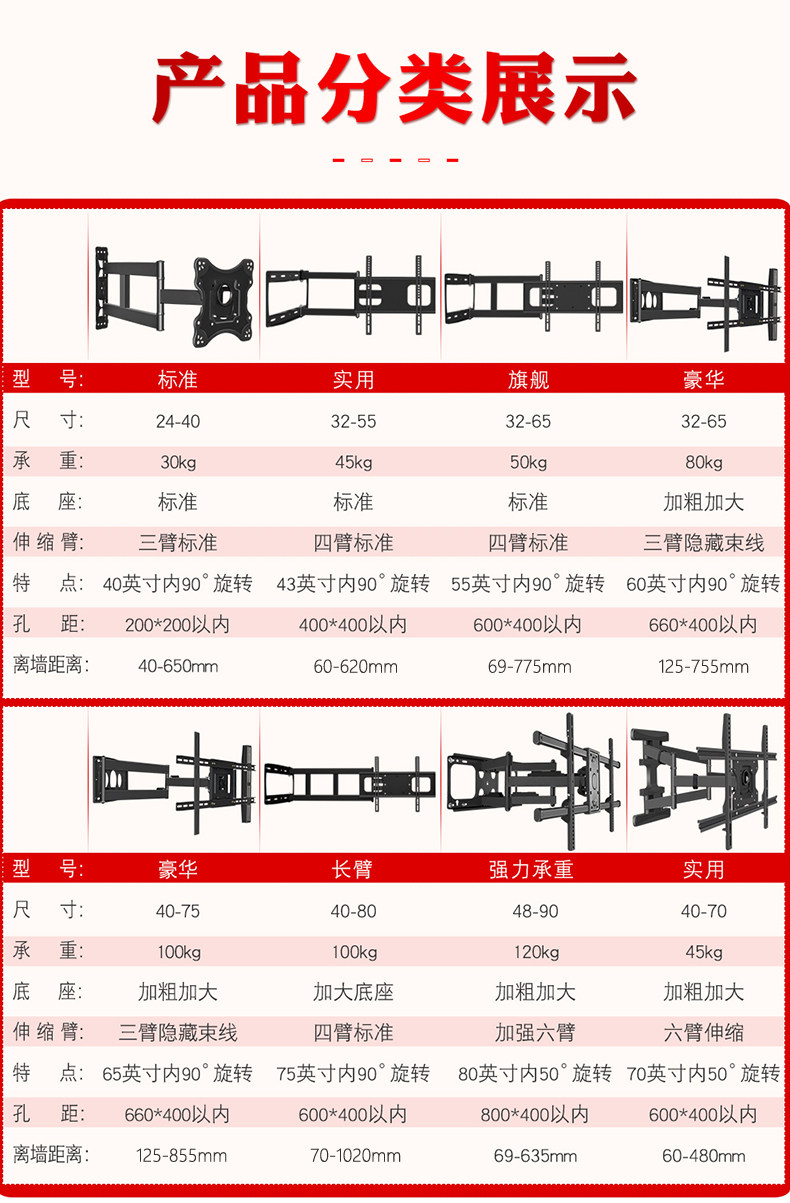 产品分类展示

| 型 号: | 标准 | 实用 | 旗舰 | 豪华 |
|---|---|---|---|---|
| 尺 寸: | 24-40 | 32-55 | 32-65 | 32-65 |
| 承 重: | 30kg | 45kg | 50kg | 80kg |
| 底 座: | 标准 | 标准 | 标准 | 加粗加大 |
| 伸缩臂: | 三臂标准 | 四臂标准 | 四臂标准 | 三臂隐藏束线 |
| 特 点: | 40英寸内90°旋转 | 43英寸内90°旋转 | 55英寸内90°旋转 | 60英寸内90°旋转 |
| 孔 距: | 200*200以内 | 400*400以内 | 600*400以内 | 660*400以内 |
| 离墙距离: | 40-650mm | 60-620mm | 69-775mm | 125-755mm |

| 型 号: | 豪华 | 长臂 | 强力承重 | 实用 |
|---|---|---|---|---|
| 尺 寸: | 40-75 | 40-80 | 48-90 | 40-70 |
| 承 重: | 100kg | 100kg | 120kg | 45kg |
| 底 座: | 加粗加大 | 加大底座 | 加粗加大 | 加粗加大 |
| 伸缩臂: | 三臂隐藏束线 | 四臂标准 | 加强六臂 | 六臂伸缩 |
| 特 点: | 65英寸内90°旋转 | 75英寸内90°旋转 | 80英寸内50°旋转 | 70英寸内50°旋转 |
| 孔 距: | 660*400以内 | 600*400以内 | 800*400以内 | 600*400以内 |
| 离墙距离: | 125-855mm | 70-1020mm | 69-635mm | 60-480mm |